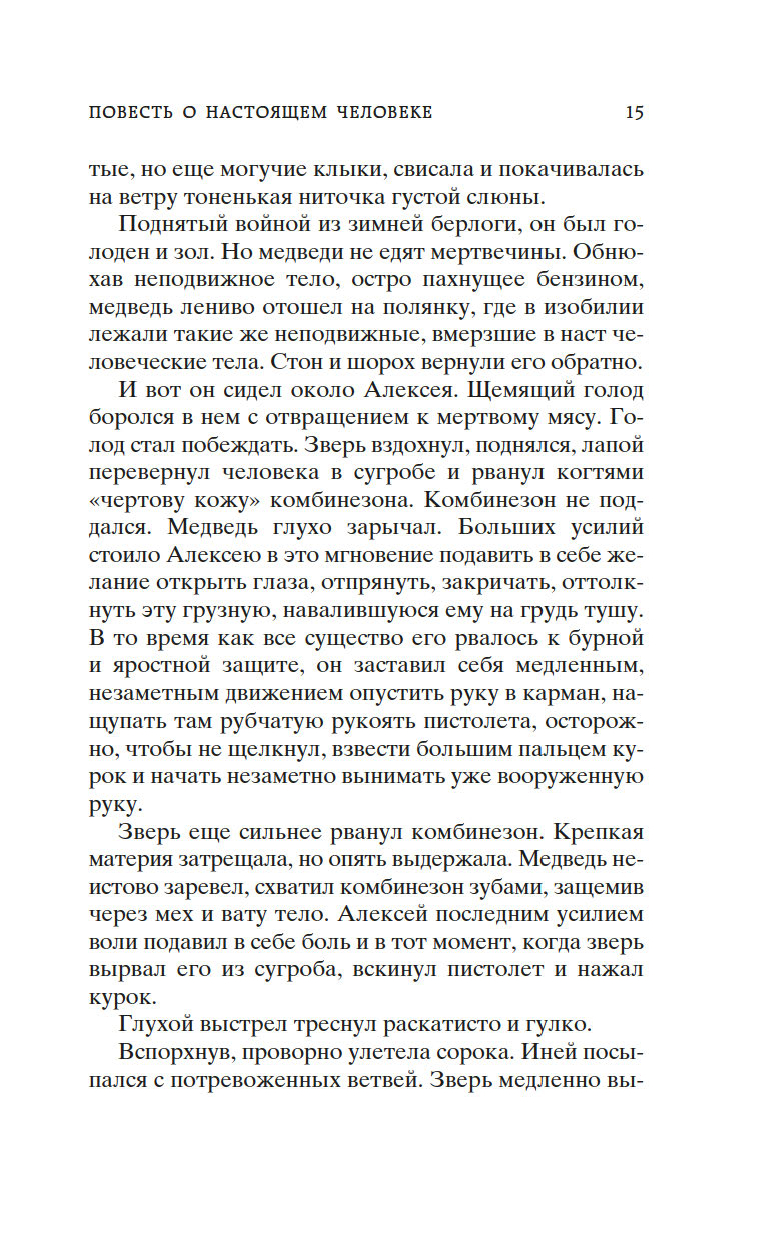 ПОВЕСТЬ О НАСТОЯЩЕМ ЧЕЛОВЕКЕ 15

тые, но еще могучие клыки, свисала и покачивалась на ветру тоненькая ниточка густой слюны.

Поднятый войной из зимней берлоги, он был голоден и зол. Но медведи не едят мертвечины. Обнюхав неподвижное тело, остро пахнущее бензином, медведь лениво отошел на полянку, где в изобилии лежали такие же неподвижные, вмерзшие в наст человеческие тела. Стон и шорох вернули его обратно.

И вот он сидел около Алексея. Щемящий голод боролся в нем с отвращением к мертвому мясу. Голод стал побеждать. Зверь вздохнул, поднялся, лапой перевернул человека в сугробе и рванул когтями «чертову кожу» комбинезона. Комбинезон не поддался. Медведь глухо зарычал. Больших усилий стоило Алексею в это мгновение подавить в себе желание открыть глаза, отпрянуть, закричать, оттолкнуть эту грузную, навалившуюся ему на грудь тушу. В то время как все существо его рвалось к бурной и яростной защите, он заставил себя медленным, незаметным движением опустить руку в карман, нащупать там рубчатую рукоять пистолета, осторожно, чтобы не щелкнул, взвести большим пальцем курок и начать незаметно вынимать уже вооруженную руку.

Зверь еще сильнее рванул комбинезон. Крепкая материя затрещала, но опять выдержала. Медведь неистово заревел, схватил комбинезон зубами, защемив через мех и вату тело. Алексей последним усилием воли подавил в себе боль и в тот момент, когда зверь вырвал его из сугроба, вскинул пистолет и нажал курок.

Глухой выстрел треснул раскатисто и гулко.

Вспорхнув, проворно улетела сорока. Иней посыпался с потревоженных ветвей. Зверь медленно вы-